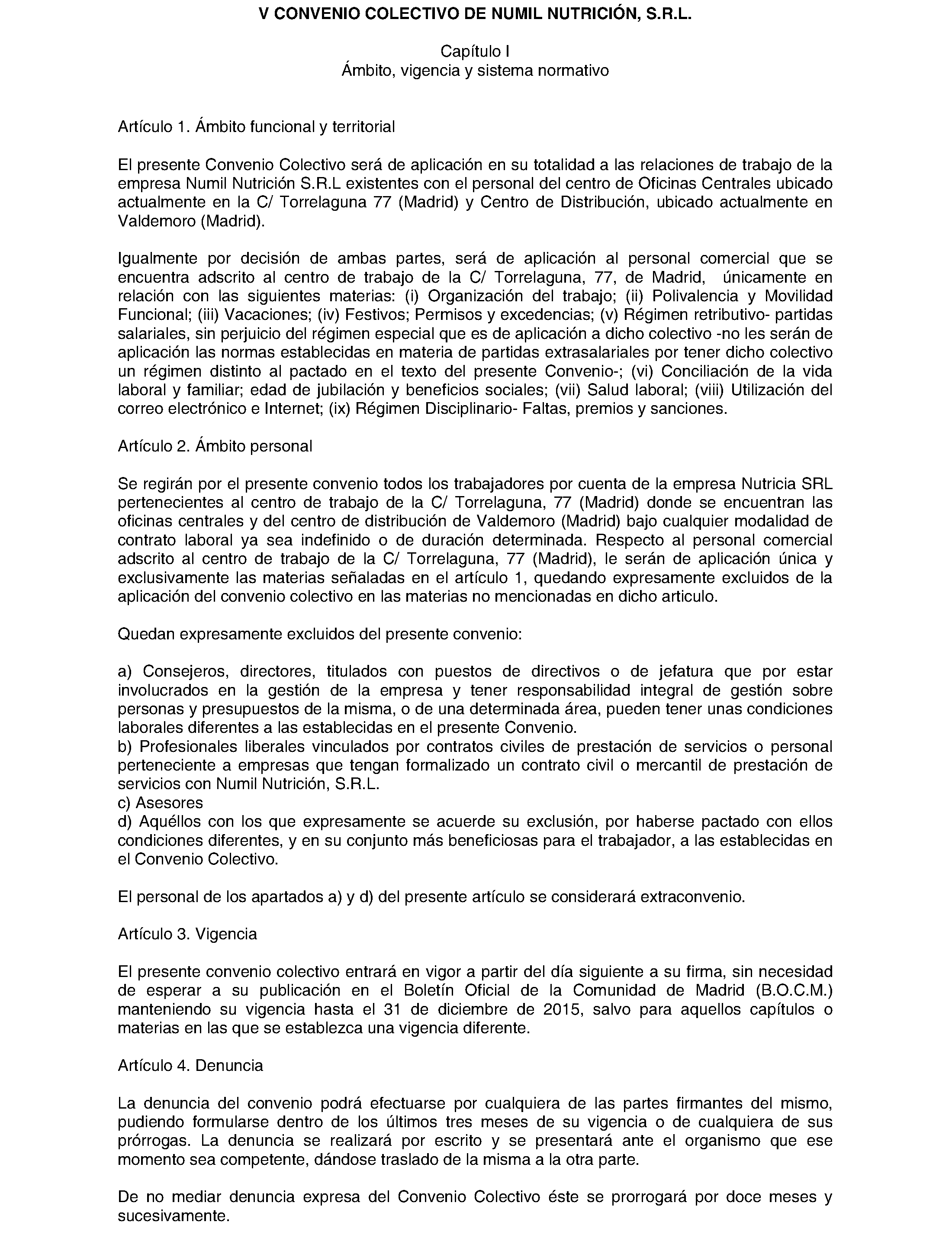 V CONVENIO COLECTIVO DE NUMIL NUTRICIÓN, S.R.L.

Capítulo I
Ámbito, vigencia y sistema normativo

Artículo 1. Ámbito funcional y territorial

El presente Convenio Colectivo será de aplicación en su totalidad a las relaciones de trabajo de la empresa Numil Nutrición S.R.L existentes con el personal del centro de Oficinas Centrales ubicado actualmente en la C/ Torrelaguna 77 (Madrid) y Centro de Distribución, ubicado actualmente en Valdemoro (Madrid).

Igualmente por decisión de ambas partes, será de aplicación al personal comercial que se encuentra adscrito al centro de trabajo de la C/ Torrelaguna, 77, de Madrid, únicamente en relación con las siguientes materias: (i) Organización del trabajo; (ii) Polivalencia y Movilidad Funcional; (iii) Vacaciones; (iv) Festivos; Permisos y excedencias; (v) Régimen retributivo- partidas salariales, sin perjuicio del régimen especial que es de aplicación a dicho colectivo -no les serán de aplicación las normas establecidas en materia de partidas extrasalariales por tener dicho colectivo un régimen distinto al pactado en el texto del presente Convenio-; (vi) Conciliación de la vida laboral y familiar; edad de jubilación y beneficios sociales; (vii) Salud laboral; (viii) Utilización del correo electrónico e Internet; (ix) Régimen Disciplinario- Faltas, premios y sanciones.

Artículo 2. Ámbito personal

Se regirán por el presente convenio todos los trabajadores por cuenta de la empresa Nutricia SRL pertenecientes al centro de trabajo de la C/ Torrelaguna, 77 (Madrid) donde se encuentran las oficinas centrales y del centro de distribución de Valdemoro (Madrid) bajo cualquier modalidad de contrato laboral ya sea indefinido o de duración determinada. Respecto al personal comercial adscrito al centro de trabajo de la C/ Torrelaguna, 77 (Madrid), le serán de aplicación única y exclusivamente las materias señaladas en el artículo 1, quedando expresamente excluidos de la aplicación del convenio colectivo en las materias no mencionadas en dicho articulo.

Quedan expresamente excluidos del presente convenio:

a) Consejeros, directores, titulados con puestos de directivos o de jefatura que por estar involucrados en la gestión de la empresa y tener responsabilidad integral de gestión sobre personas y presupuestos de la misma, o de una determinada área, pueden tener unas condiciones laborales diferentes a las establecidas en el presente Convenio.
b) Profesionales liberales vinculados por contratos civiles de prestación de servicios o personal perteneciente a empresas que tengan formalizado un contrato civil o mercantil de prestación de servicios con Numil Nutrición, S.R.L.
c) Asesores
d) Aquéllos con los que expresamente se acuerde su exclusión, por haberse pactado con ellos condiciones diferentes, y en su conjunto más beneficiosas para el trabajador, a las establecidas en el Convenio Colectivo.

El personal de los apartados a) y d) del presente artículo se considerará extraconvenio.

Artículo 3. Vigencia

El presente convenio colectivo entrará en vigor a partir del día siguiente a su firma, sin necesidad de esperar a su publicación en el Boletín Oficial de la Comunidad de Madrid (B.O.C.M.) manteniendo su vigencia hasta el 31 de diciembre de 2015, salvo para aquellos capítulos o materias en las que se establezca una vigencia diferente.

Artículo 4. Denuncia

La denuncia del convenio podrá efectuarse por cualquiera de las partes firmantes del mismo, pudiendo formularse dentro de los últimos tres meses de su vigencia o de cualquiera de sus prórrogas. La denuncia se realizará por escrito y se presentará ante el organismo que ese momento sea competente, dándose traslado de la misma a la otra parte.

De no mediar denuncia expresa del Convenio Colectivo éste se prorrogará por doce meses y sucesivamente.